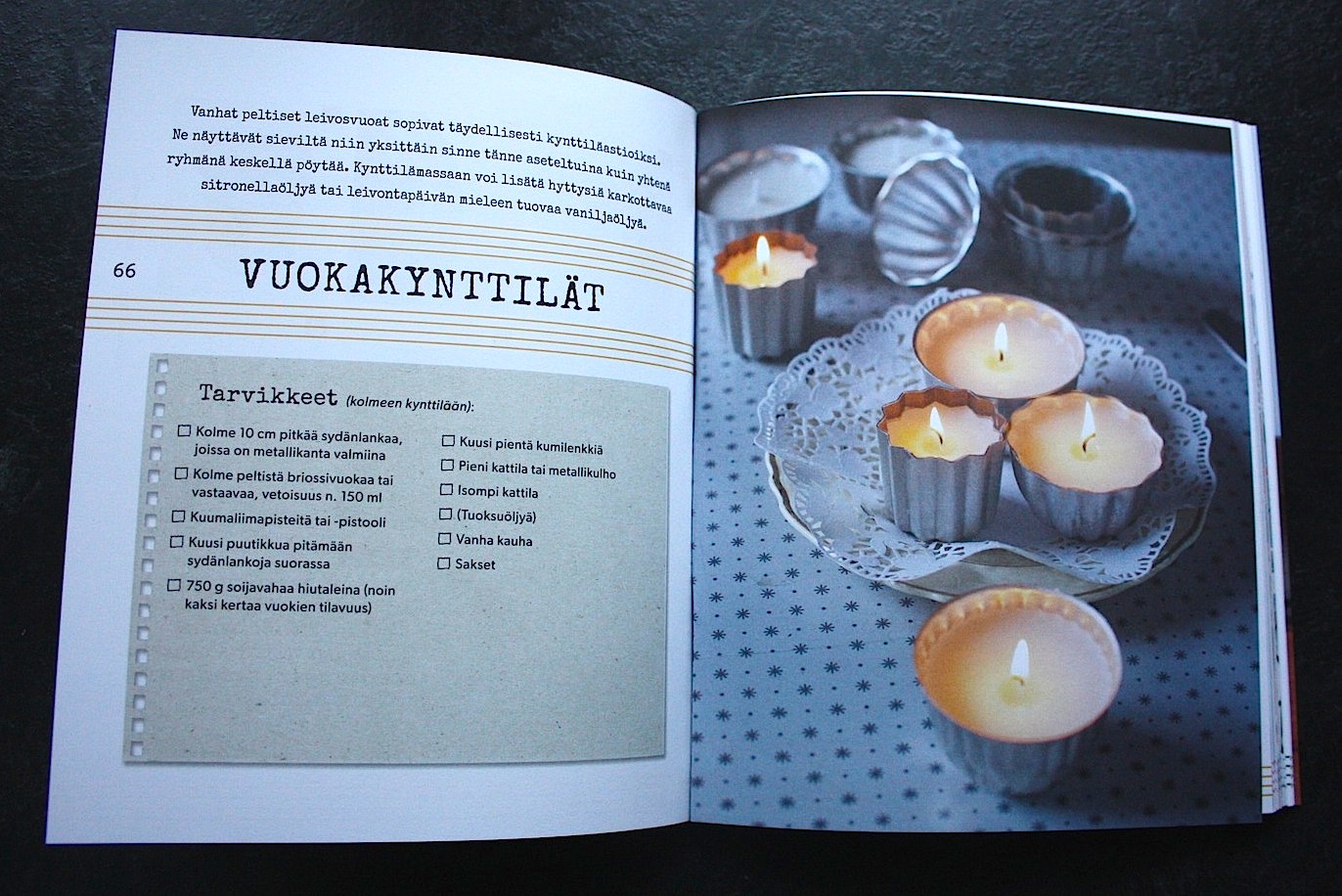 Vanhat peltiset leivosvuoat sopivat täydellisesti kynttiläastioiksi. Ne näyttävät sieviltä niin yksittäin sinne tänne aseteltuina kuin yhtenä ryhmänä keskellä pöytää. Kynttilämassaan voi lisätä hyttysiä karkottavaa sitronellaöljyä tai leivontapäivän mieleen tuovaa vaniljaöljyä.

66

VUOKAKYNTTILÄT

Tarvikkeet (kolmeen kynttilään):

☐ Kolme 10 cm pitkää sydänlankaa, joissa on metallikanta valmiina
☐ Kolme peltistä briossivuokaa tai vastaavaa, vetoisuus n. 150 ml
☐ Kuumaliimapisteitä tai -pistooli
☐ Kuusi puutikkua pitämään sydänlankoja suorassa
☐ 750 g soijavahaa hiutaleina (noin kaksi kertaa vuokien tilavuus)

☐ Kuusi pientä kumilenkkiä
☐ Pieni kattila tai metallikulho
☐ Isompi kattila
☐ (Tuoksuöljyä)
☐ Vanha kauha
☐ Sakset